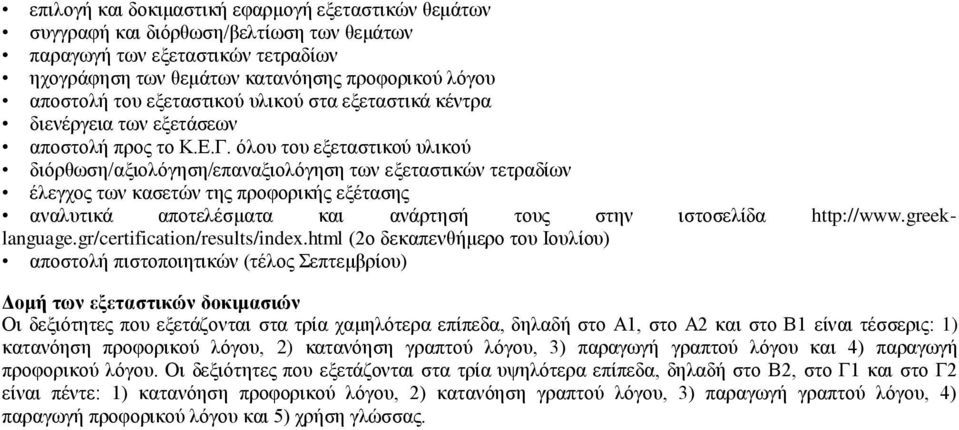 • επιλογή και δοκιμαστική εφαρμογή εξεταστικών θεμάτων
• συγγραφή και διόρθωση/βελτίωση των θεμάτων
• παραγωγή των εξεταστικών τετραδίων
• ηχογράφηση των θεμάτων κατανόησης προφορικού λόγου
• αποστολή του εξεταστικού υλικού στα εξεταστικά κέντρα
• διενέργεια των εξετάσεων
• αποστολή προς το Κ.Ε.Γ. όλου του εξεταστικού υλικού
• διόρθωση/αξιολόγηση/επαναξιολόγηση των εξεταστικών τετραδίων
• έλεγχος των κασετών της προφορικής εξέτασης
• αναλυτικά αποτελέσματα και ανάρτησή τους στην ιστοσελίδα http://www.greek-language.gr/certification/results/index.html (2ο δεκαπενθήμερο του Ιουλίου)
• αποστολή πιστοποιητικών (τέλος Σεπτεμβρίου)

Δομή των εξεταστικών δοκιμασιών
Οι δεξιότητες που εξετάζονται στα τρία χαμηλότερα επίπεδα, δηλαδή στο Α1, στο Α2 και στο Β1 είναι τέσσερις: 1) κατανόηση προφορικού λόγου, 2) κατανόηση γραπτού λόγου, 3) παραγωγή γραπτού λόγου και 4) παραγωγή προφορικού λόγου. Οι δεξιότητες που εξετάζονται στα τρία υψηλότερα επίπεδα, δηλαδή στο Β2, στο Γ1 και στο Γ2 είναι πέντε: 1) κατανόηση προφορικού λόγου, 2) κατανόηση γραπτού λόγου, 3) παραγωγή γραπτού λόγου, 4) παραγωγή προφορικού λόγου και 5) χρήση γλώσσας.